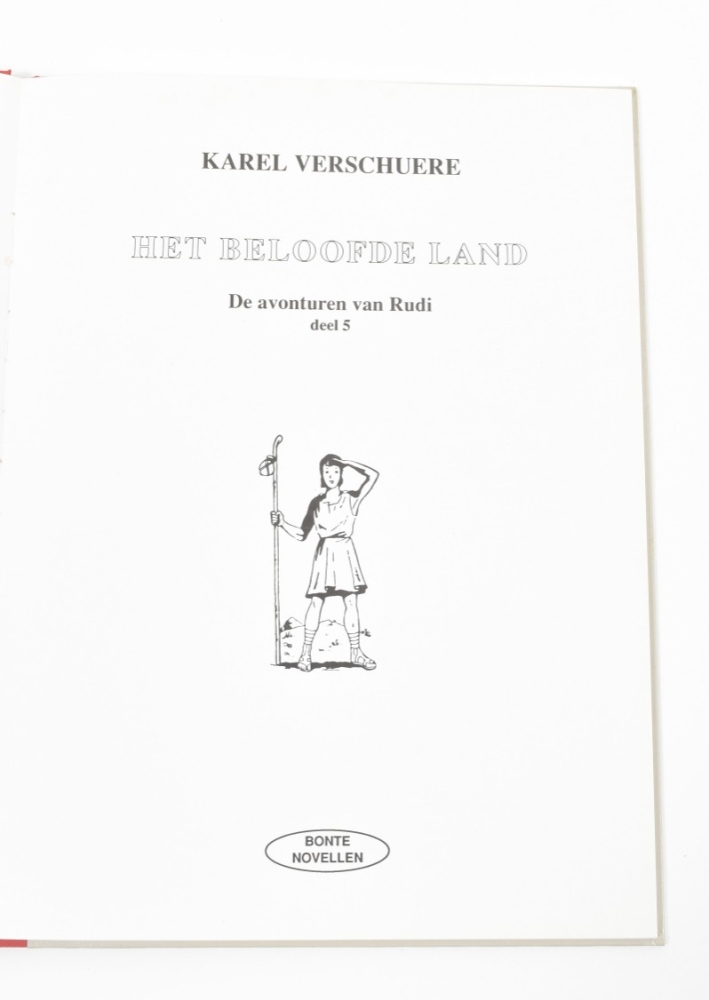 KAREL VERSCHUERE

HET BELOOFDE LAND

De avonturen van Rudi
deel 5

BONTE
NOVELLEN